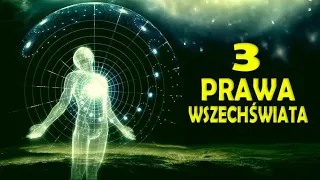 3
PRAWA
WSZECHŚWIATA